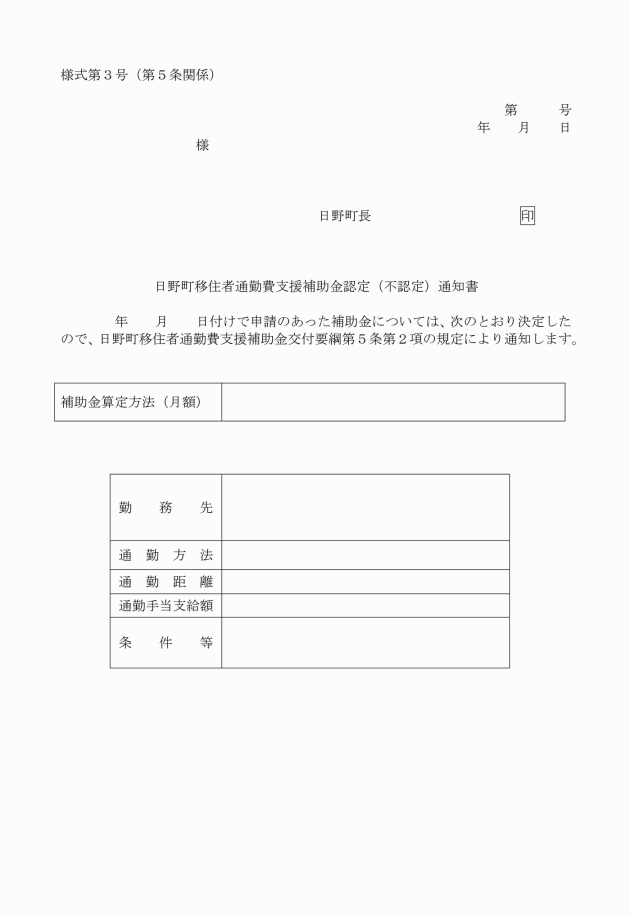 様式第３号（第５条関係）

第　　号
年　　月　　日

様

日野町長　　　　　　　　印

日野町移住者通勤費支援補助金認定（不認定）通知書

年　　月　　日付けで申請のあった補助金については、次のとおり決定したので、日野町移住者通勤費支援補助金交付要綱第５条第２項の規定により通知します。

| 補助金算定方法（月額） | |
|---|---|

| 勤　務　先 | |
|---|---|
| 通　勤　方　法 | |
| 通　勤　距　離 | |
| 通勤手当支給額 | |
| 条　件　等 | |